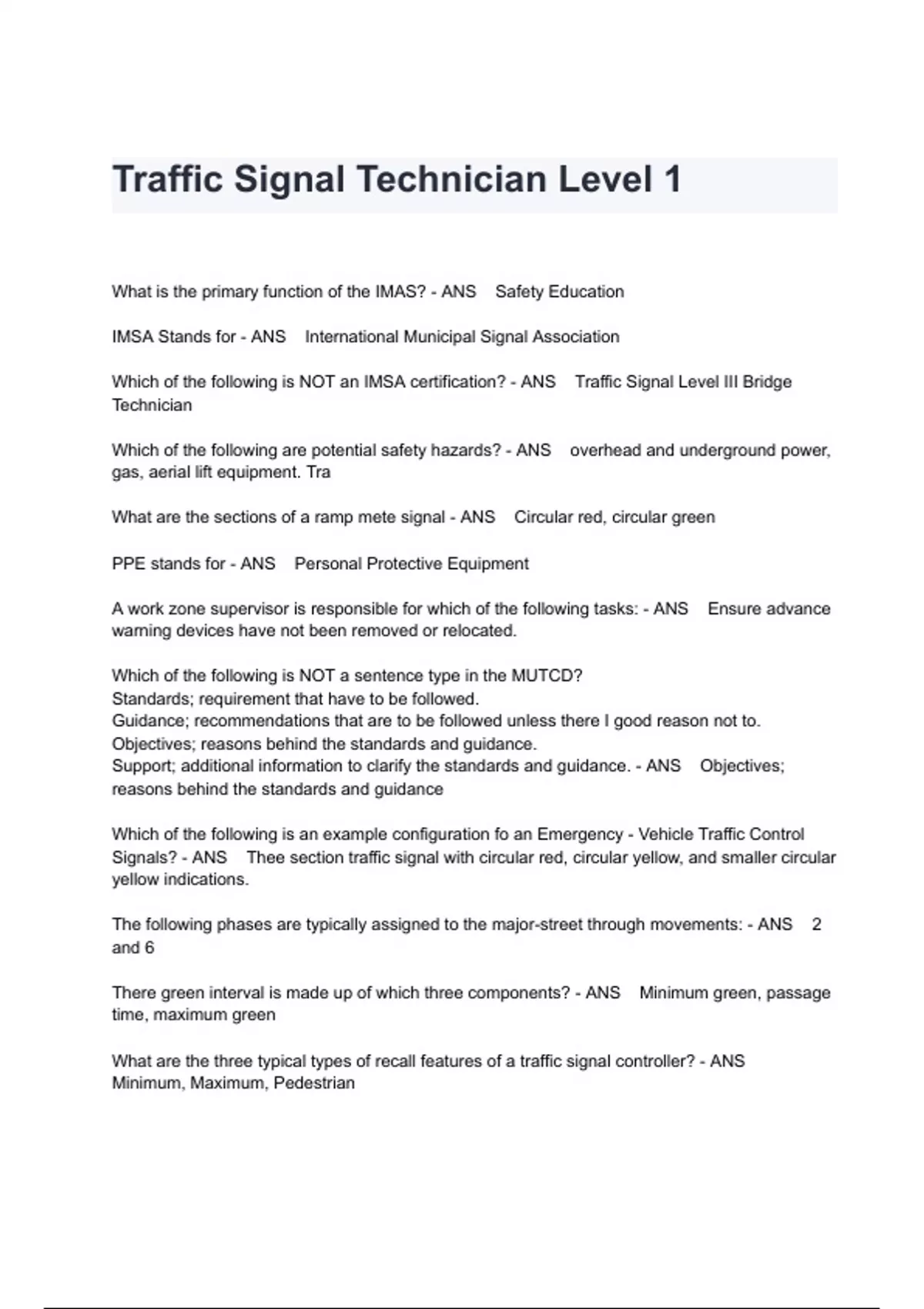 Traffic Signal Technician Level 1

What is the primary function of the IMAS? - ANS Safety Education

IMSA Stands for - ANS International Municipal Signal Association

Which of the following is NOT an IMSA certification? - ANS Traffic Signal Level III Bridge Technician

Which of the following are potential safety hazards? - ANS overhead and underground power, gas, aerial lift equipment. Tra

What are the sections of a ramp mete signal - ANS Circular red, circular green

PPE stands for - ANS Personal Protective Equipment

A work zone supervisor is responsible for which of the following tasks: - ANS Ensure advance warning devices have not been removed or relocated.

Which of the following is NOT a sentence type in the MUTCD?
Standards; requirement that have to be followed.
Guidance; recommendations that are to be followed unless there I good reason not to.
Objectives; reasons behind the standards and guidance.
Support; additional information to clarify the standards and guidance. - ANS Objectives; reasons behind the standards and guidance

Which of the following is an example configuration fo an Emergency - Vehicle Traffic Control Signals? - ANS Thee section traffic signal with circular red, circular yellow, and smaller circular yellow indications.

The following phases are typically assigned to the major-street through movements: - ANS 2 and 6

There green interval is made up of which three components? - ANS Minimum green, passage time, maximum green

What are the three typical types of recall features of a traffic signal controller? - ANS Minimum, Maximum, Pedestrian